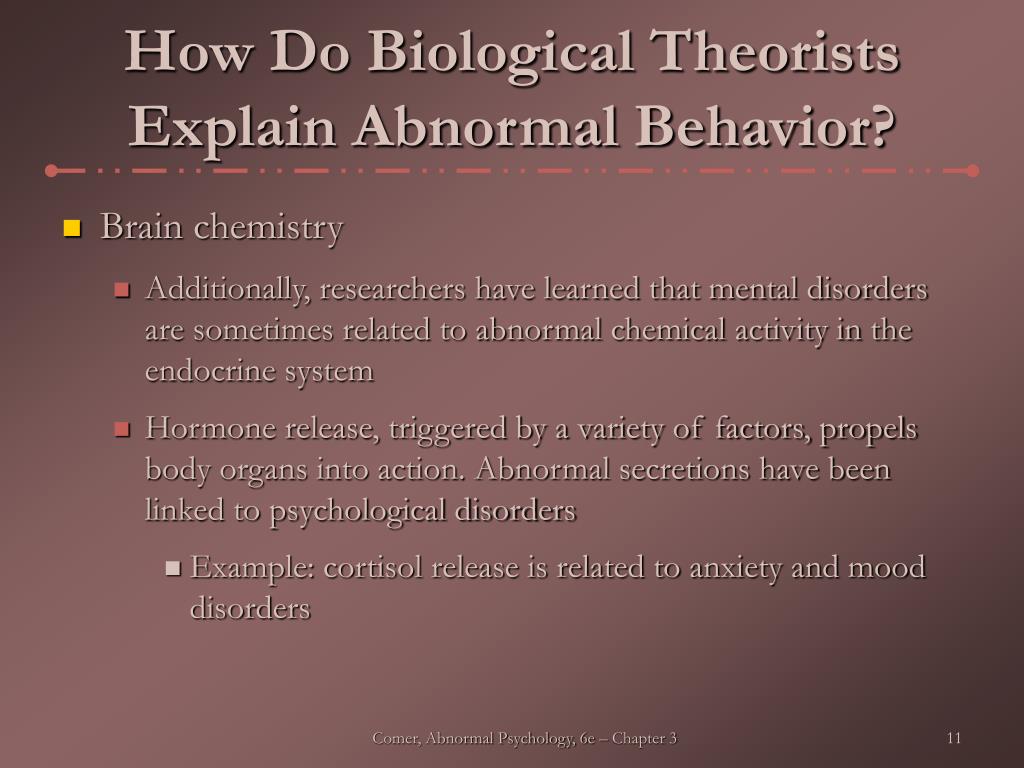 How Do Biological Theorists Explain Abnormal Behavior?

Brain chemistry

Additionally, researchers have learned that mental disorders are sometimes related to abnormal chemical activity in the endocrine system

Hormone release, triggered by a variety of factors, propels body organs into action. Abnormal secretions have been linked to psychological disorders

Example: cortisol release is related to anxiety and mood disorders

Comer, Abnormal Psychology, 6e – Chapter 3

11